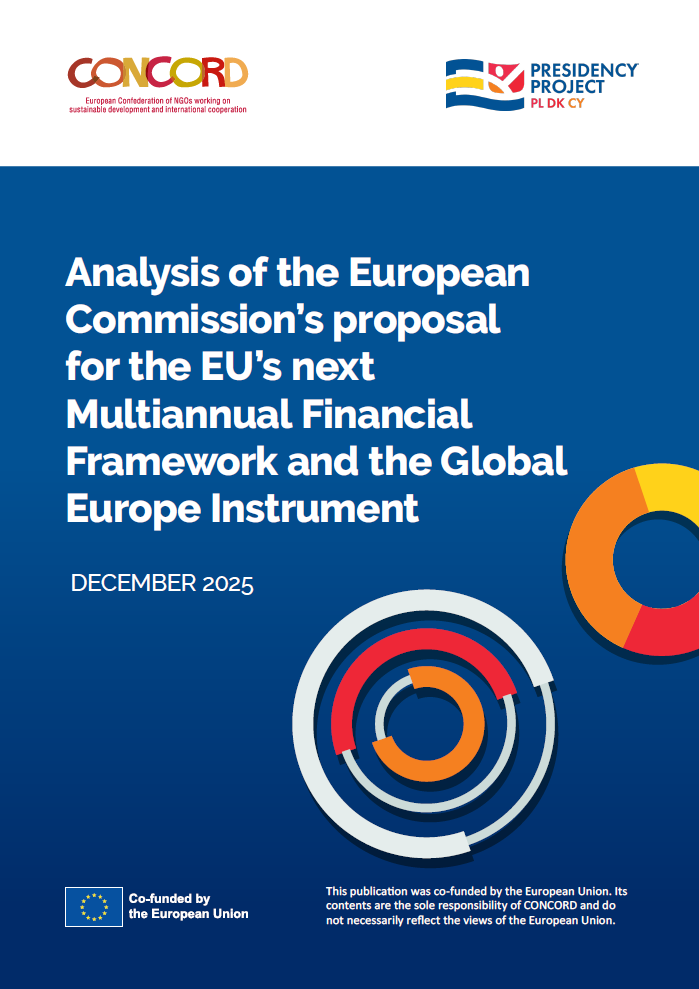 CONCORD
European Confederation of NGOs working on sustainable development and international cooperation

PRESIDENCY PROJECT
PL DK CY

Analysis of the European Commission's proposal for the EU's next Multiannual Financial Framework and the Global Europe Instrument

DECEMBER 2025

Co-funded by the European Union

This publication was co-funded by the European Union. Its contents are the sole responsibility of CONCORD and do not necessarily reflect the views of the European Union.